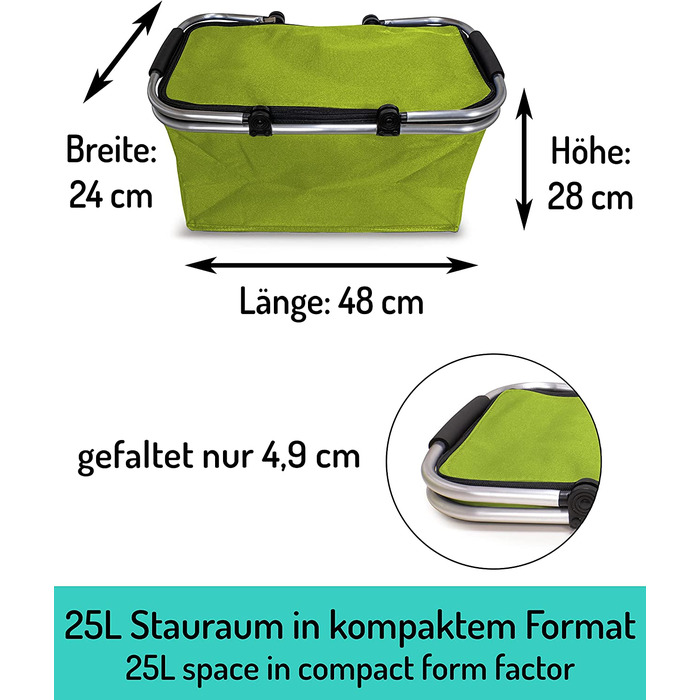 Breite:
24 cm

Höhe:
28 cm

Länge: 48 cm

gefaltet nur 4,9 cm

25L Stauraum in kompaktem Format
25L space in compact form factor